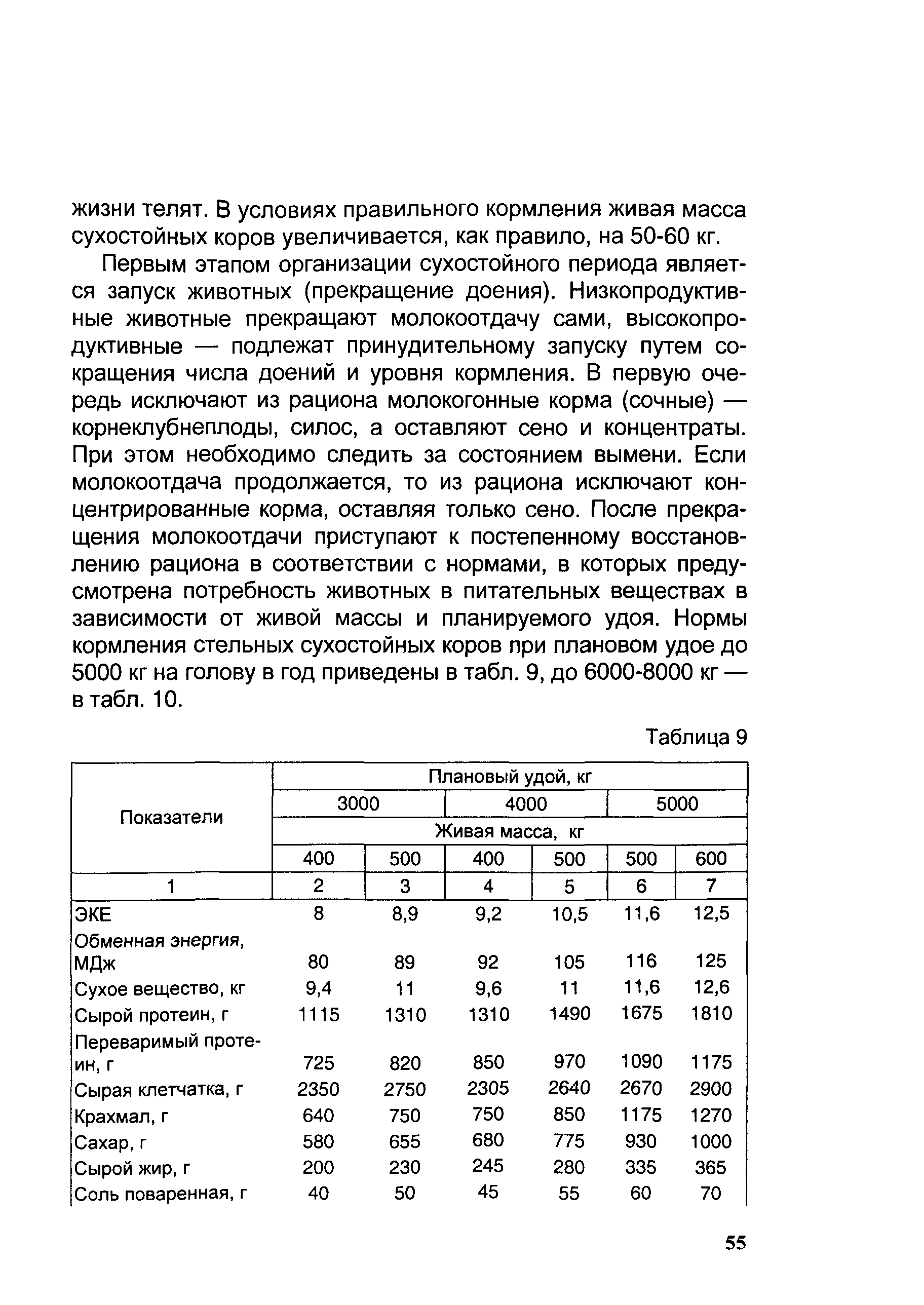 жизни телят. В условиях правильного кормления живая масса сухостойных коров увеличивается, как правило, на 50-60 кг.

Первым этапом организации сухостойного периода является запуск животных (прекращение доения). Низкопродуктивные животные прекращают молокоотдачу сами, высокопродуктивные — подлежат принудительному запуску путем сокращения числа доений и уровня кормления. В первую очередь исключают из рациона молокогонные корма (сочные) — корнеклубнеплоды, силос, а оставляют сено и концентраты. При этом необходимо следить за состоянием вымени. Если молокоотдача продолжается, то из рациона исключают концентрированные корма, оставляя только сено. После прекращения молокоотдачи приступают к постепенному восстановлению рациона в соответствии с нормами, в которых предусмотрена потребность животных в питательных веществах в зависимости от живой массы и планируемого удоя. Нормы кормления стельных сухостойных коров при плановом удое до 5000 кг на голову в год приведены в табл. 9, до 6000-8000 кг — в табл. 10.

Таблица 9

| Показатели | Плановый удой, кг | | | | | |
|---|---|---|---|---|---|---|
| | 3000 | | 4000 | | 5000 | |
| | Живая масса, кг | | | | | |
| | 400 | 500 | 400 | 500 | 500 | 600 |
| 1 | 2 | 3 | 4 | 5 | 6 | 7 |
| ЭКЕ | 8 | 8,9 | 9,2 | 10,5 | 11,6 | 12,5 |
| Обменная энергия, МДж | 80 | 89 | 92 | 105 | 116 | 125 |
| Сухое вещество, кг | 9,4 | 11 | 9,6 | 11 | 11,6 | 12,6 |
| Сырой протеин, г | 1115 | 1310 | 1310 | 1490 | 1675 | 1810 |
| Переваримый протеин, г | 725 | 820 | 850 | 970 | 1090 | 1175 |
| Сырая клетчатка, г | 2350 | 2750 | 2305 | 2640 | 2670 | 2900 |
| Крахмал, г | 640 | 750 | 750 | 850 | 1175 | 1270 |
| Сахар, г | 580 | 655 | 680 | 775 | 930 | 1000 |
| Сырой жир, г | 200 | 230 | 245 | 280 | 335 | 365 |
| Соль поваренная, г | 40 | 50 | 45 | 55 | 60 | 70 |

55